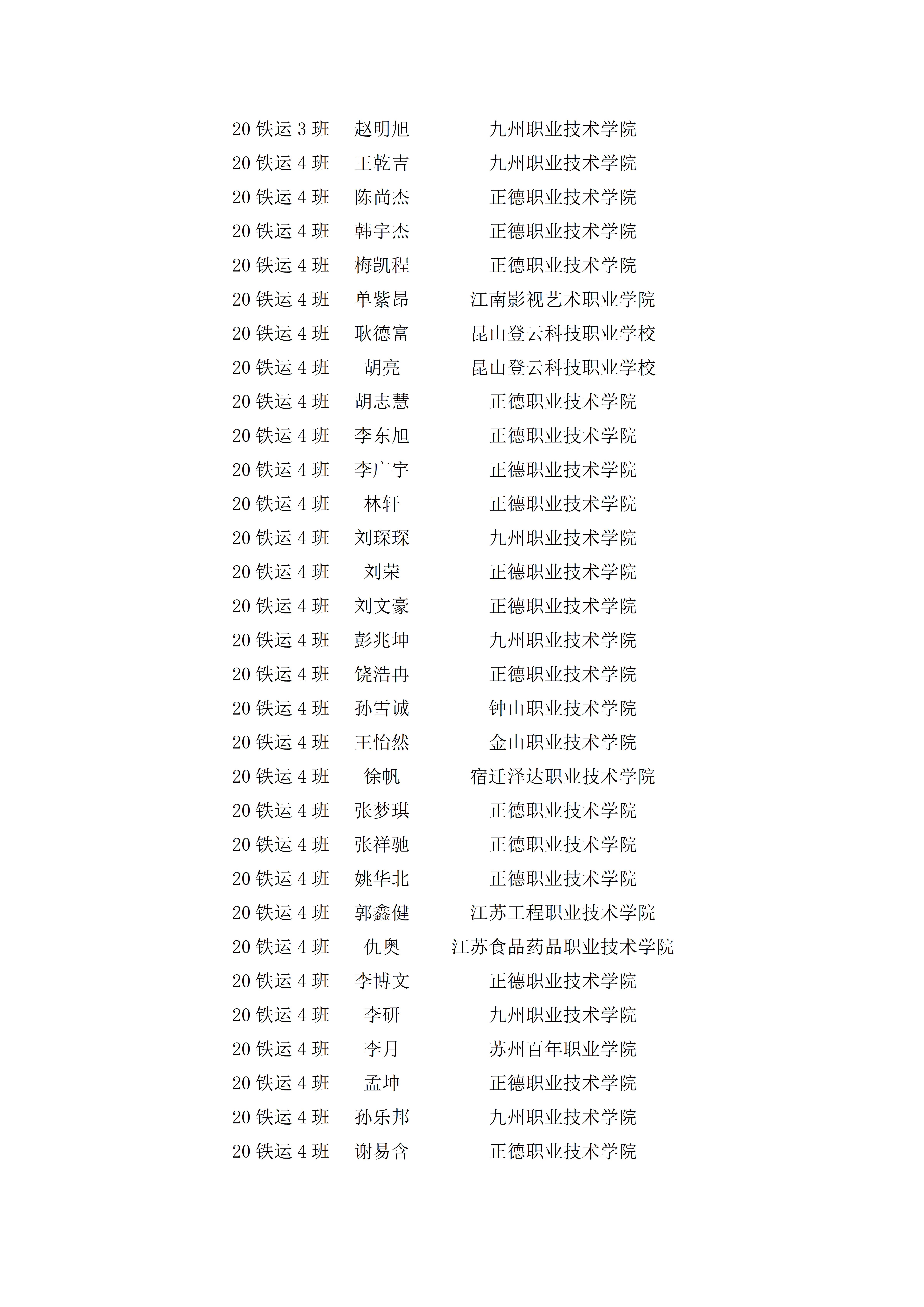 | | | |
|---|---|---|
| 20 铁运 3 班 | 赵明旭 | 九州职业技术学院 |
| 20 铁运 4 班 | 王乾吉 | 九州职业技术学院 |
| 20 铁运 4 班 | 陈尚杰 | 正德职业技术学院 |
| 20 铁运 4 班 | 韩宇杰 | 正德职业技术学院 |
| 20 铁运 4 班 | 梅凯程 | 正德职业技术学院 |
| 20 铁运 4 班 | 单紫昂 | 江南影视艺术职业学院 |
| 20 铁运 4 班 | 耿德富 | 昆山登云科技职业学校 |
| 20 铁运 4 班 | 胡亮 | 昆山登云科技职业学校 |
| 20 铁运 4 班 | 胡志慧 | 正德职业技术学院 |
| 20 铁运 4 班 | 李东旭 | 正德职业技术学院 |
| 20 铁运 4 班 | 李广宇 | 正德职业技术学院 |
| 20 铁运 4 班 | 林轩 | 正德职业技术学院 |
| 20 铁运 4 班 | 刘琛琛 | 九州职业技术学院 |
| 20 铁运 4 班 | 刘荣 | 正德职业技术学院 |
| 20 铁运 4 班 | 刘文豪 | 正德职业技术学院 |
| 20 铁运 4 班 | 彭兆坤 | 九州职业技术学院 |
| 20 铁运 4 班 | 饶浩冉 | 正德职业技术学院 |
| 20 铁运 4 班 | 孙雪诚 | 钟山职业技术学院 |
| 20 铁运 4 班 | 王怡然 | 金山职业技术学院 |
| 20 铁运 4 班 | 徐帆 | 宿迁泽达职业技术学院 |
| 20 铁运 4 班 | 张梦琪 | 正德职业技术学院 |
| 20 铁运 4 班 | 张祥驰 | 正德职业技术学院 |
| 20 铁运 4 班 | 姚华北 | 正德职业技术学院 |
| 20 铁运 4 班 | 郭鑫健 | 江苏工程职业技术学院 |
| 20 铁运 4 班 | 仇奥 | 江苏食品药品职业技术学院 |
| 20 铁运 4 班 | 李博文 | 正德职业技术学院 |
| 20 铁运 4 班 | 李研 | 九州职业技术学院 |
| 20 铁运 4 班 | 李月 | 苏州百年职业学院 |
| 20 铁运 4 班 | 孟坤 | 正德职业技术学院 |
| 20 铁运 4 班 | 孙乐邦 | 九州职业技术学院 |
| 20 铁运 4 班 | 谢易含 | 正德职业技术学院 |